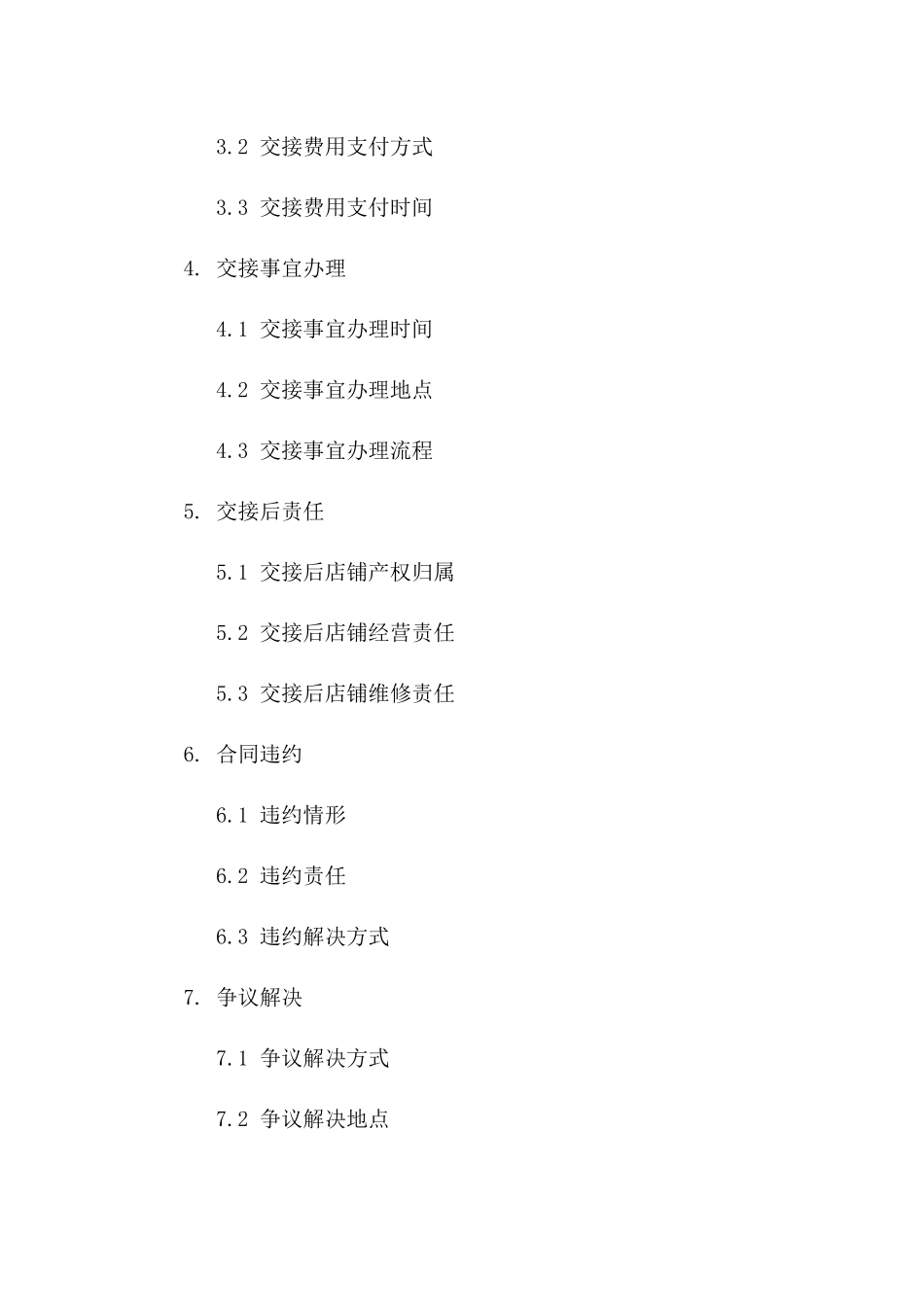 3.2 交接费用支付方式

3.3 交接费用支付时间

4. 交接事宜办理

4.1 交接事宜办理时间

4.2 交接事宜办理地点

4.3 交接事宜办理流程

5. 交接后责任

5.1 交接后店铺产权归属

5.2 交接后店铺经营责任

5.3 交接后店铺维修责任

6. 合同违约

6.1 违约情形

6.2 违约责任

6.3 违约解决方式

7. 争议解决

7.1 争议解决方式

7.2 争议解决地点